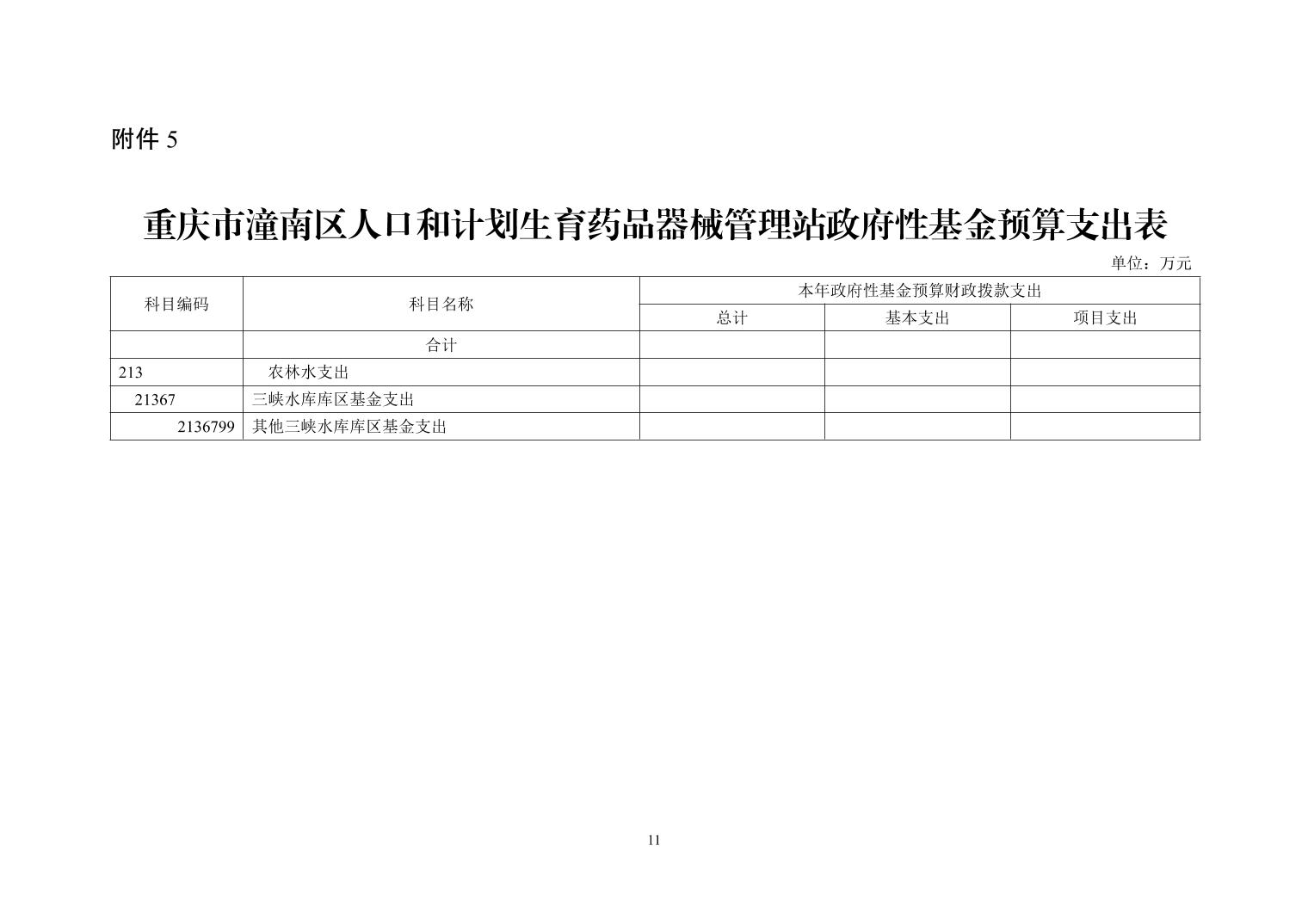 附件5

重庆市潼南区人口和计划生育药品器械管理站政府性基金预算支出表

单位：万元

| 科目编码 | 科目名称 | 本年政府性基金预算财政拨款支出 | | |
|---|---|---|---|---|
| | | 总计 | 基本支出 | 项目支出 |
| | 合计 | | | |
| 213 | 农林水支出 | | | |
| 21367 | 三峡水库库区基金支出 | | | |
| 2136799 | 其他三峡水库库区基金支出 | | | |

11